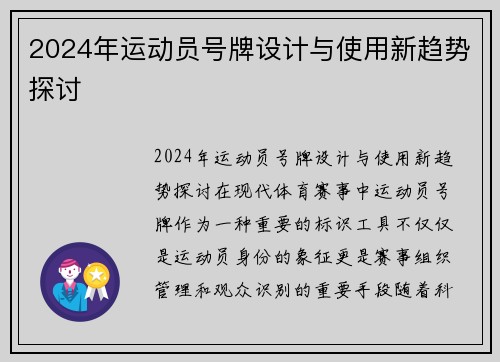 2024年运动员号牌设计与使用新趋势探讨

2024年运动员号牌设计与使用新趋势探讨在现代体育赛事中运动员号牌作为一种重要的标识工具不仅仅是运动员身份的象征更是赛事组织管理和观众识别的重要手段随着科